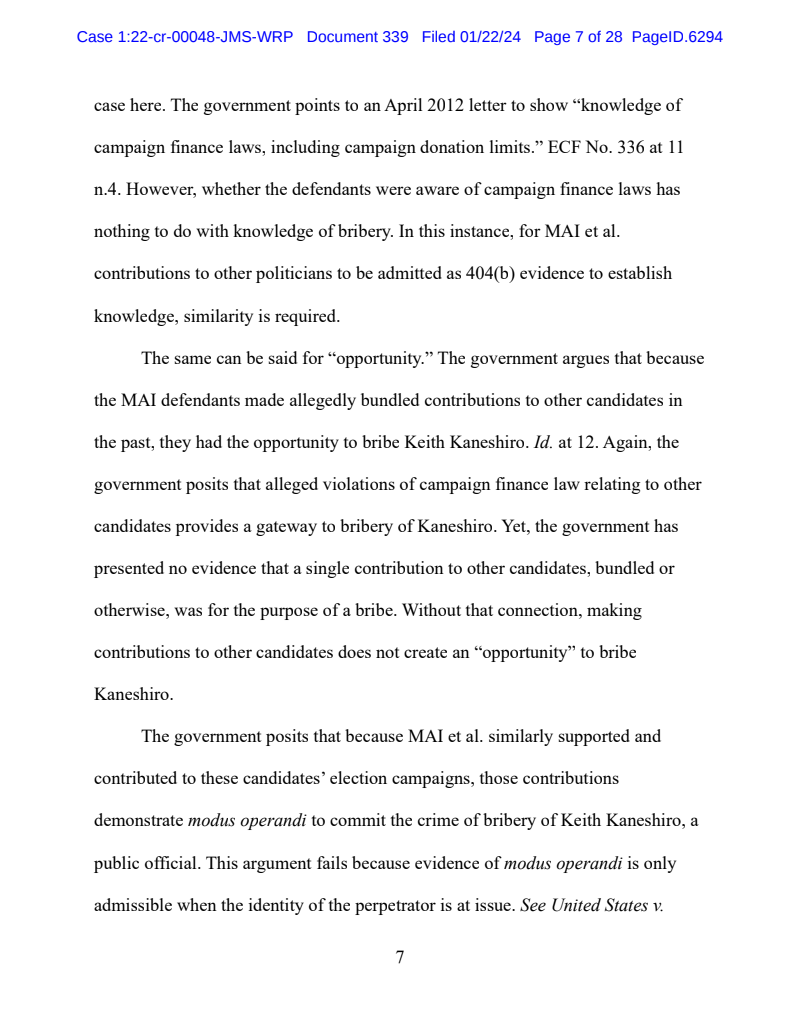 Case 1:22-cr-00048-JMS-WRP Document 339 Filed 01/22/24 Page 7 of 28 PageID.6294

case here. The government points to an April 2012 letter to show “knowledge of campaign finance laws, including campaign donation limits.” ECF No. 336 at 11 n.4. However, whether the defendants were aware of campaign finance laws has nothing to do with knowledge of bribery. In this instance, for MAI et al. contributions to other politicians to be admitted as 404(b) evidence to establish knowledge, similarity is required.

The same can be said for “opportunity.” The government argues that because the MAI defendants made allegedly bundled contributions to other candidates in the past, they had the opportunity to bribe Keith Kaneshiro. Id. at 12. Again, the government posits that alleged violations of campaign finance law relating to other candidates provides a gateway to bribery of Kaneshiro. Yet, the government has presented no evidence that a single contribution to other candidates, bundled or otherwise, was for the purpose of a bribe. Without that connection, making contributions to other candidates does not create an “opportunity” to bribe Kaneshiro.

The government posits that because MAI et al. similarly supported and contributed to these candidates’ election campaigns, those contributions demonstrate modus operandi to commit the crime of bribery of Keith Kaneshiro, a public official. This argument fails because evidence of modus operandi is only admissible when the identity of the perpetrator is at issue. See United States v.

7